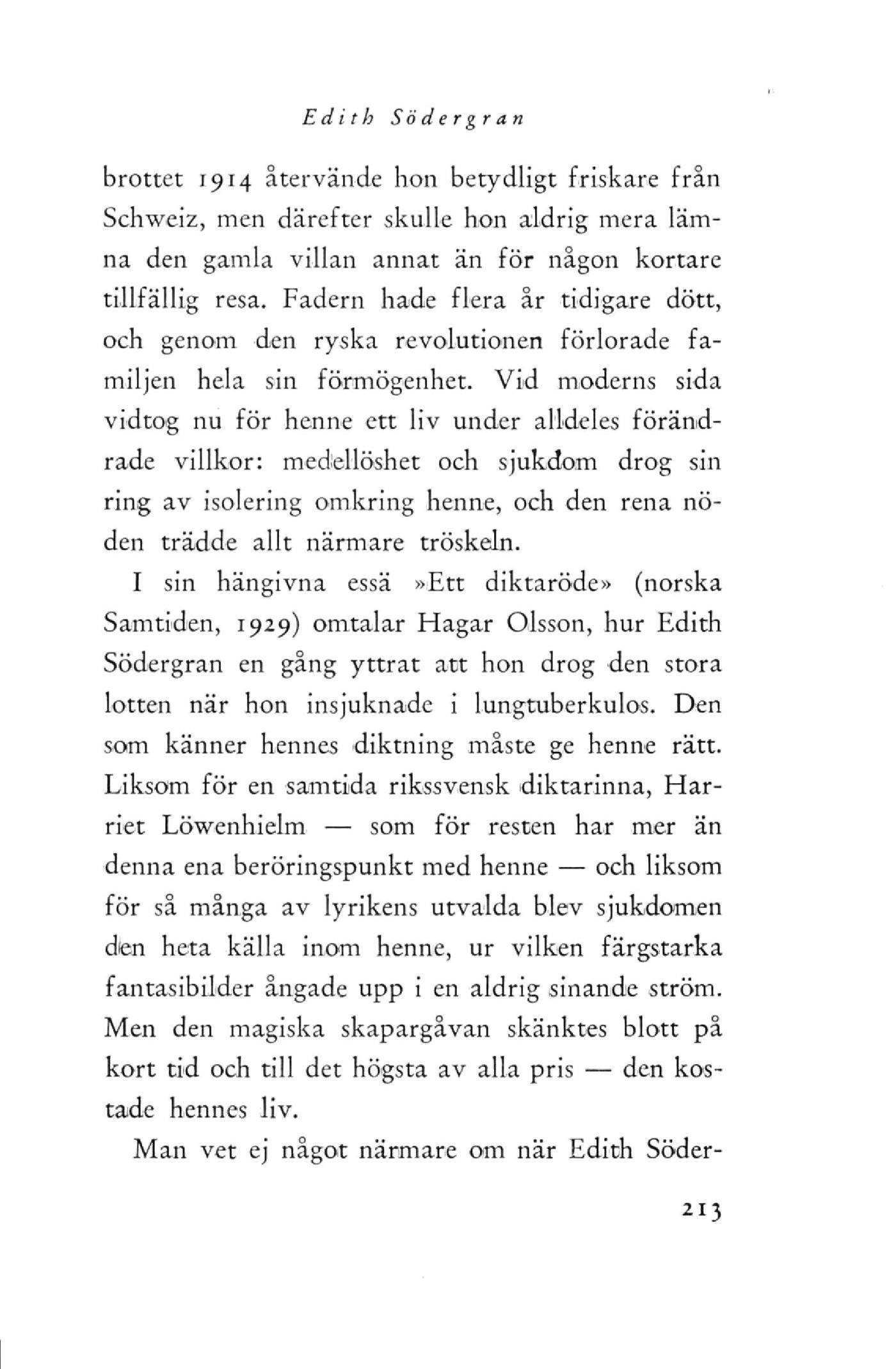 Edith Södergran

brottet 1914 återvände hon betydligt friskare från Schweiz, men därefter skulle hon aldrig mera lämna den gamla villan annat än för någon kortare tillfällig resa. Fadern hade flera år tidigare dött, och genom den ryska revolutionen förlorade familjen hela sin förmögenhet. Vid moderns sida vidtog nu för henne ett liv under alldeles förändrade villkor: medellöshet och sjukdom drog sin ring av isolering omkring henne, och den rena nöden trädde allt närmare tröskeln.

I sin hängivna essä »Ett diktaröde» (norska Samtiden, 1929) omtalar Hagar Olsson, hur Edith Södergran en gång yttrat att hon drog den stora lotten när hon insjuknade i lungtuberkulos. Den som känner hennes diktning måste ge henne rätt. Liksom för en samtida rikssvensk diktarinna, Harriet Löwenhielm — som för resten har mer än denna ena beröringspunkt med henne — och liksom för så många av lyrikens utvalda blev sjukdomen den heta källa inom henne, ur vilken färgstarka fantasibilder ångade upp i en aldrig sinande ström. Men den magiska skapargåvan skänktes blott på kort tid och till det högsta av alla pris — den kostade hennes liv.

Man vet ej något närmare om när Edith Söder-

213